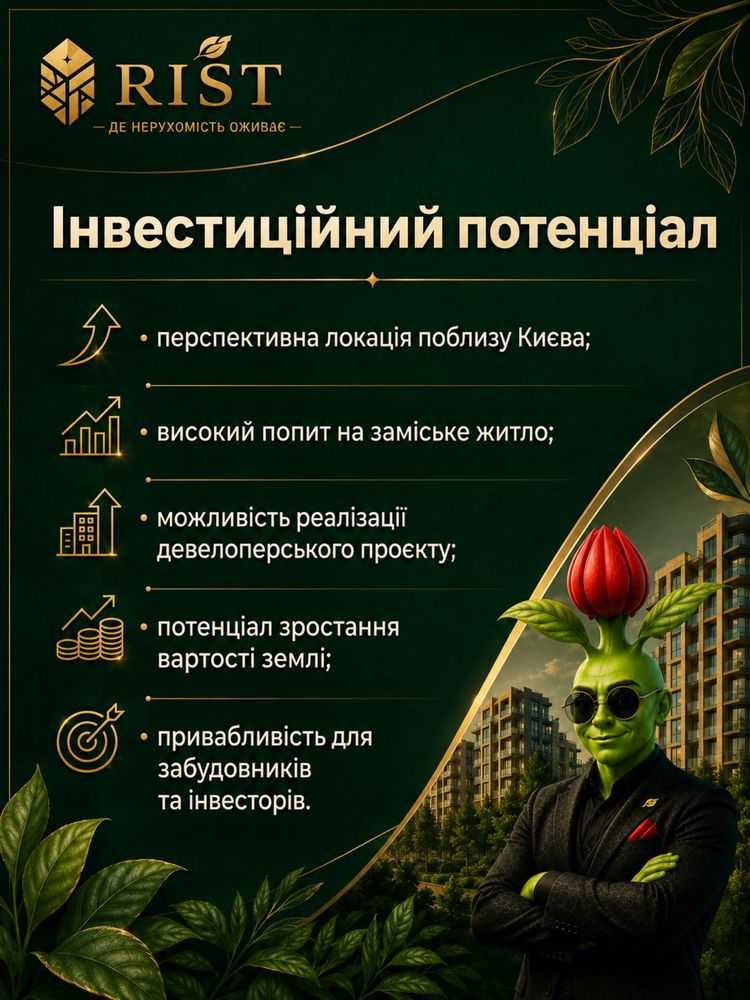 RIST
— ДЕ НЕРУХОМІСТЬ ОЖИВАЄ —

Інвестиційний потенціал

• перспективна локація поблизу Києва;

• високий попит на заміське житло;

• можливість реалізації девелоперського проєкту;

• потенціал зростання вартості землі;

• привабливість для забудовників та інвесторів.